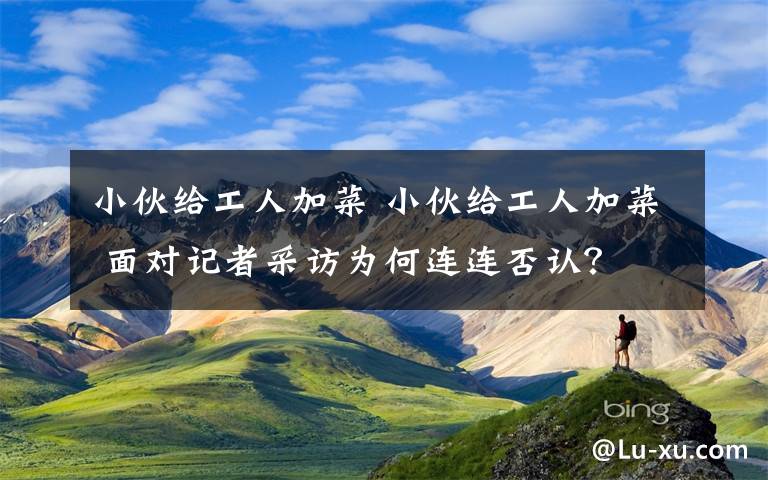 小伙给工人加菜 小伙给工人加菜 面对记者采访为何连连否认?

bing

@Lu-xu.com